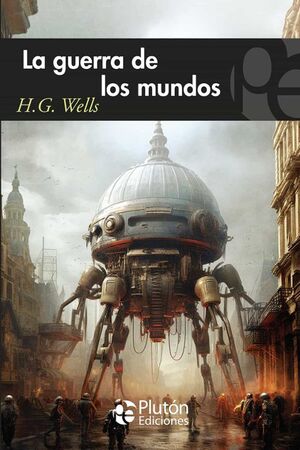 La guerra de los mundos

H.G. Wells

Plutón Ediciones